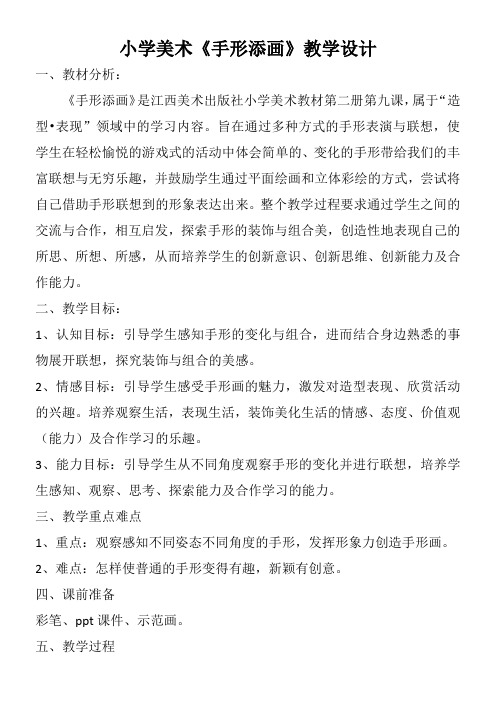 小学美术《手形添画》教学设计

一、教材分析：

《手形添画》是江西美术出版社小学美术教材第二册第九课，属于“造型•表现”领域中的学习内容。旨在通过多种方式的手形表演与联想，使学生在轻松愉悦的游戏式的活动中体会简单的、变化的手形带给我们的丰富联想与无穷乐趣，并鼓励学生通过平面绘画和立体彩绘的方式，尝试将自己借助手形联想到的形象表达出来。整个教学过程要求通过学生之间的交流与合作，相互启发，探索手形的装饰与组合美，创造性地表现自己的所思、所想、所感，从而培养学生的创新意识、创新思维、创新能力及合作能力。

二、教学目标：

1、认知目标：引导学生感知手形的变化与组合，进而结合身边熟悉的事物展开联想，探究装饰与组合的美感。

2、情感目标：引导学生感受手形画的魅力，激发对造型表现、欣赏活动的兴趣。培养观察生活，表现生活，装饰美化生活的情感、态度、价值观（能力）及合作学习的乐趣。

3、能力目标：引导学生从不同角度观察手形的变化并进行联想，培养学生感知、观察、思考、探索能力及合作学习的能力。

三、教学重点难点

1、重点：观察感知不同姿态不同角度的手形，发挥形象力创造手形画。

2、难点：怎样使普通的手形变得有趣，新颖有创意。

四、课前准备

彩笔、ppt 课件、示范画。

五、教学过程